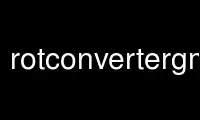 rotconvertergr